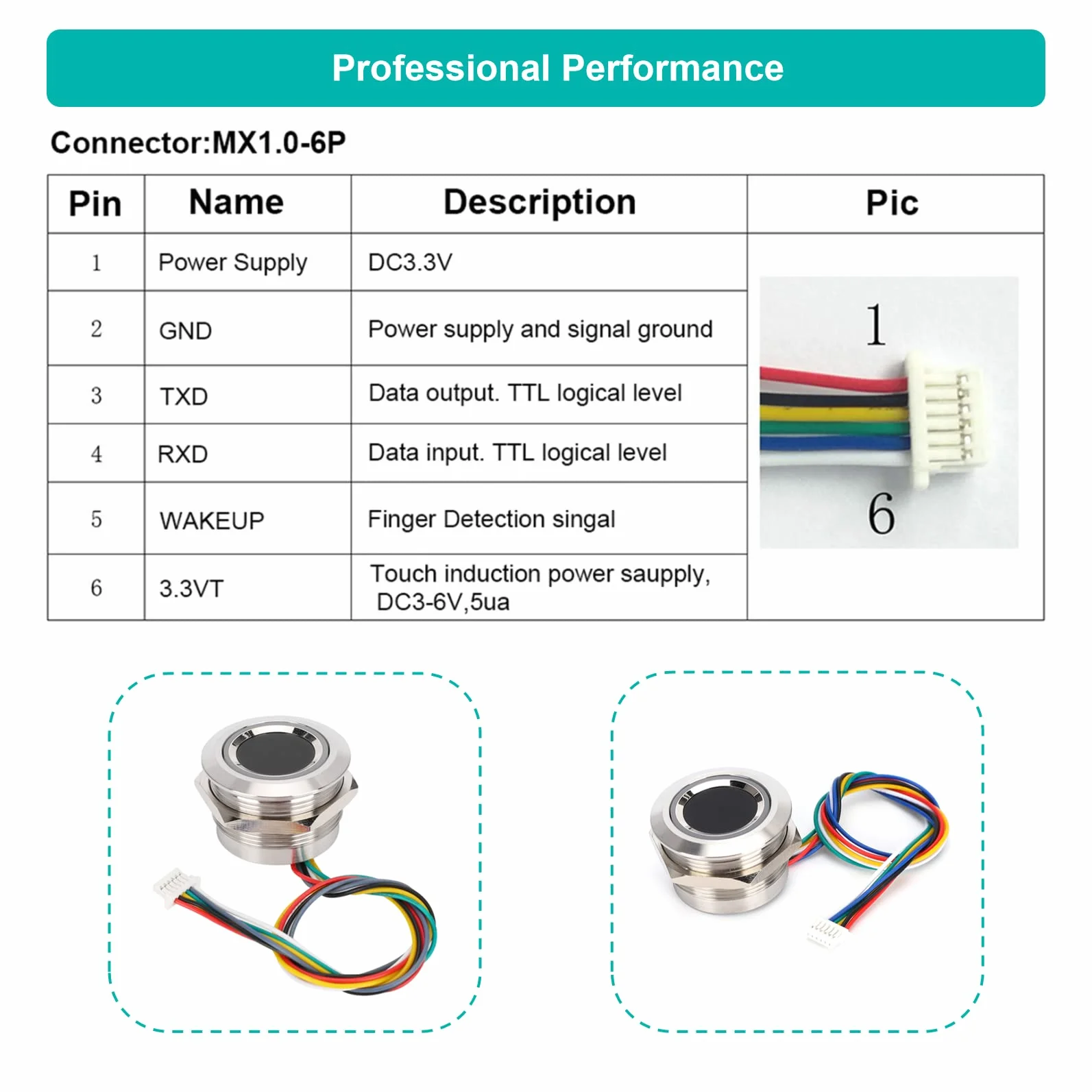 Professional Performance

Connector:MX1.0-6P

| Pin | Name | Description | Pic |
|---|---|---|---|
| 1 | Power Supply | DC3.3V | 1 6 |
| 2 | GND | Power supply and signal ground | |
| 3 | TXD | Data output. TTL logical level | |
| 4 | RXD | Data input. TTL logical level | |
| 5 | WAKEUP | Finger Detection singal | |
| 6 | 3.3VT | Touch induction power saupply, DC3-6V,5ua | |